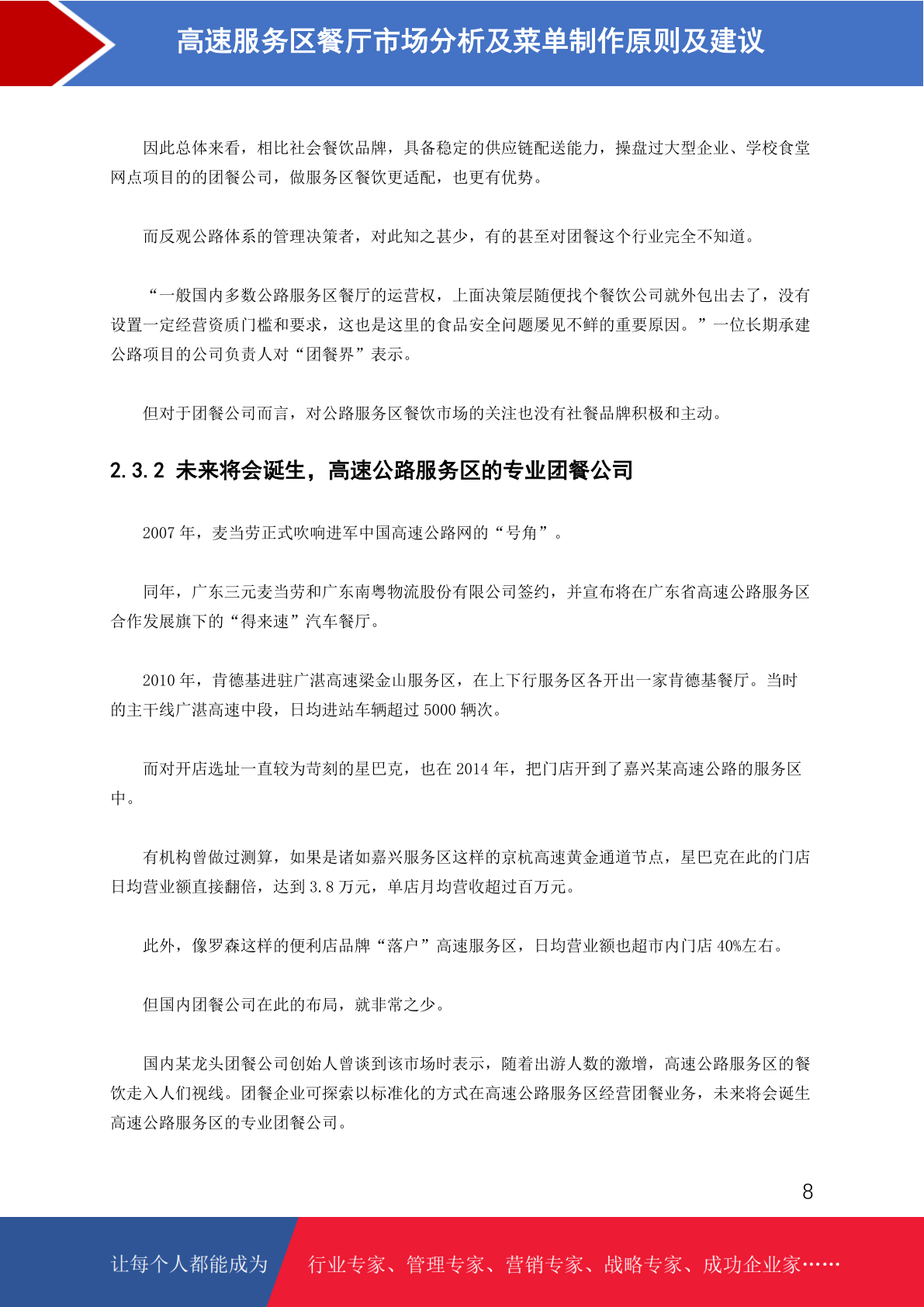 高速服务区餐厅市场分析及菜单制作原则及建议

因此总体来看，相比社会餐饮品牌，具备稳定的供应链配送能力，操盘过大型企业、学校食堂网点项目的的团餐公司，做服务区餐饮更适配，也更有优势。

而反观公路体系的管理决策者，对此知之甚少，有的甚至对团餐这个行业完全不知道。

“一般国内多数公路服务区餐厅的运营权，上面决策层随便找个餐饮公司就外包出去了，没有设置一定经营资质门槛和要求，这也是这里的食品安全问题屡见不鲜的重要原因。”一位长期承建公路项目的公司负责人对“团餐界”表示。

但对于团餐公司而言，对公路服务区餐饮市场的关注也没有社餐品牌积极和主动。

2.3.2 未来将会诞生，高速公路服务区的专业团餐公司

2007 年，麦当劳正式吹响进军中国高速公路网的“号角”。

同年，广东三元麦当劳和广东南粤物流股份有限公司签约，并宣布将在广东省高速公路服务区合作发展旗下的“得来速”汽车餐厅。

2010 年，肯德基进驻广湛高速梁金山服务区，在上下行服务区各开出一家肯德基餐厅。当时的主干线广湛高速中段，日均进站车辆超过 5000 辆次。

而对开店选址一直较为苛刻的星巴克，也在 2014 年，把门店开到了嘉兴某高速公路的服务区中。

有机构曾做过测算，如果是诸如嘉兴服务区这样的京杭高速黄金通道节点，星巴克在此的门店日均营业额直接翻倍，达到 3.8 万元，单店月均营收超过百万元。

此外，像罗森这样的便利店品牌“落户”高速服务区，日均营业额也超市内门店 40%左右。

但国内团餐公司在此的布局，就非常之少。

国内某龙头团餐公司创始人曾谈到该市场时表示，随着出游人数的激增，高速公路服务区的餐饮走入人们视线。团餐企业可探索以标准化的方式在高速公路服务区经营团餐业务，未来将会诞生高速公路服务区的专业团餐公司。

8

让每个人都能成为 行业专家、管理专家、营销专家、战略专家、成功企业家……